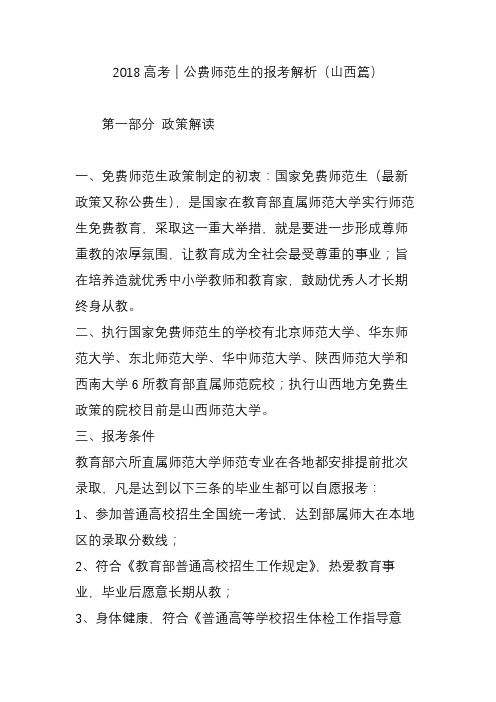 2018 高考｜公费师范生的报考解析（山西篇）

第一部分 政策解读

一、免费师范生政策制定的初衷：国家免费师范生（最新政策又称公费生），是国家在教育部直属师范大学实行师范生免费教育，采取这一重大举措，就是要进一步形成尊师重教的浓厚氛围，让教育成为全社会最受尊重的事业；旨在培养造就优秀中小学教师和教育家，鼓励优秀人才长期终身从教。

二、执行国家免费师范生的学校有北京师范大学、华东师范大学、东北师范大学、华中师范大学、陕西师范大学和西南大学 6 所教育部直属师范院校；执行山西地方免费生政策的院校目前是山西师范大学。

三、报考条件

教育部六所直属师范大学师范专业在各地都安排提前批次录取，凡是达到以下三条的毕业生都可以自愿报考：

1、参加普通高校招生全国统一考试，达到部属师大在本地区的录取分数线；

2、符合《教育部普通高校招生工作规定》，热爱教育事业，毕业后愿意长期从教；

3、身体健康，符合《普通高等学校招生体检工作指导意